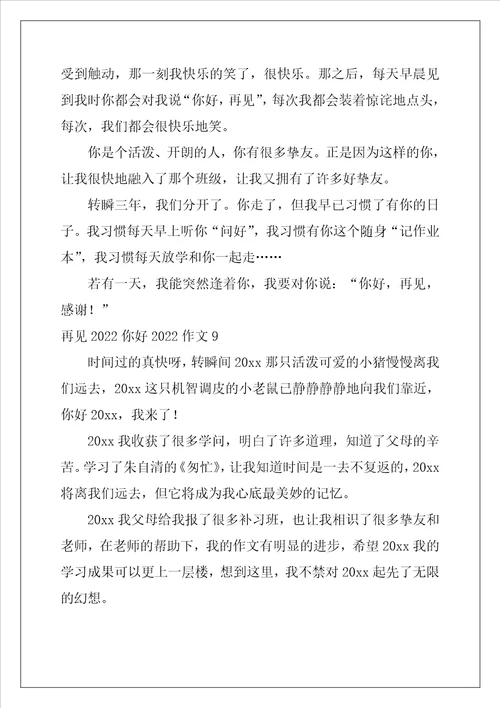 受到触动，那一刻我快乐的笑了，很快乐。那之后，每天早晨见到我时你都会对我说“你好，再见”，每次我都会装着惊诧地点头，每次，我们都会很快乐地笑。

你是个活泼、开朗的人，你有很多挚友。正是因为这样的你，让我很快地融入了那个班级，让我又拥有了许多好挚友。

转瞬三年，我们分开了。你走了，但我早已习惯了有你的日子。我习惯每天早上听你“问好”，我习惯有你这个随身“记作业本”，我习惯每天放学和你一起走……

若有一天，我能突然逢着你，我要对你说：“你好，再见，感谢！”

再见 2022 你好 2022 作文 9

时间过的真快呀，转瞬间 20xx 那只活泼可爱的小猪慢慢离我们远去，20xx 这只机智调皮的小老鼠已静静静静地向我们靠近，你好 20xx，我来了！

20xx 我收获了很多学问，明白了许多道理，知道了父母的辛苦。学习了朱自清的《匆忙》，让我知道时间是一去不复返的，20xx 将离我们远去，但它将成为我心底最美妙的记忆。

20xx 我父母给我报了很多补习班，也让我相识了很多挚友和老师，在老师的帮助下，我的作文有明显的进步，希望 20xx 我的学习成果可以更上一层楼，想到这里，我不禁对 20xx 起先了无限的幻想。